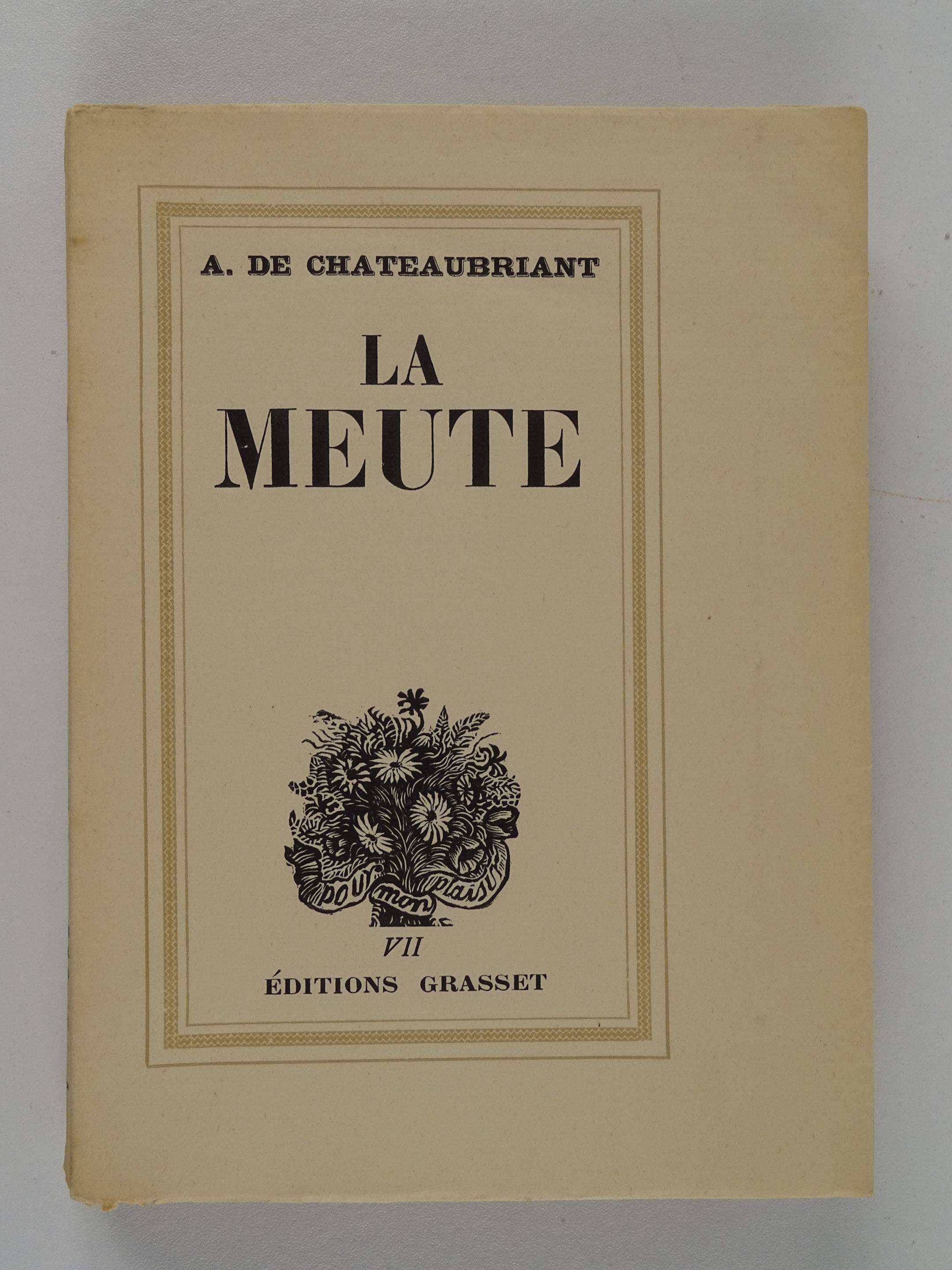 A. DE CHATEAUBRIANT

LA MEUTE

pour mon plaisir

VII

ÉDITIONS GRASSET